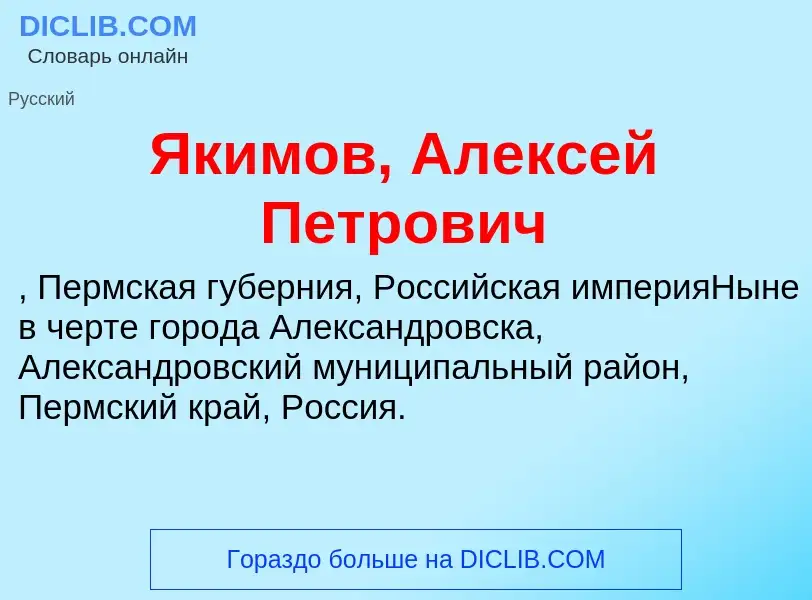 DICLIB.COM
Словарь онлайн

Русский

Якимов, Алексей Петрович

, Пермская губерния, Российская империяНыне в черте города Александровска, Александровский муниципальный район, Пермский край, Россия.

Гораздо больше на DICLIB.COM